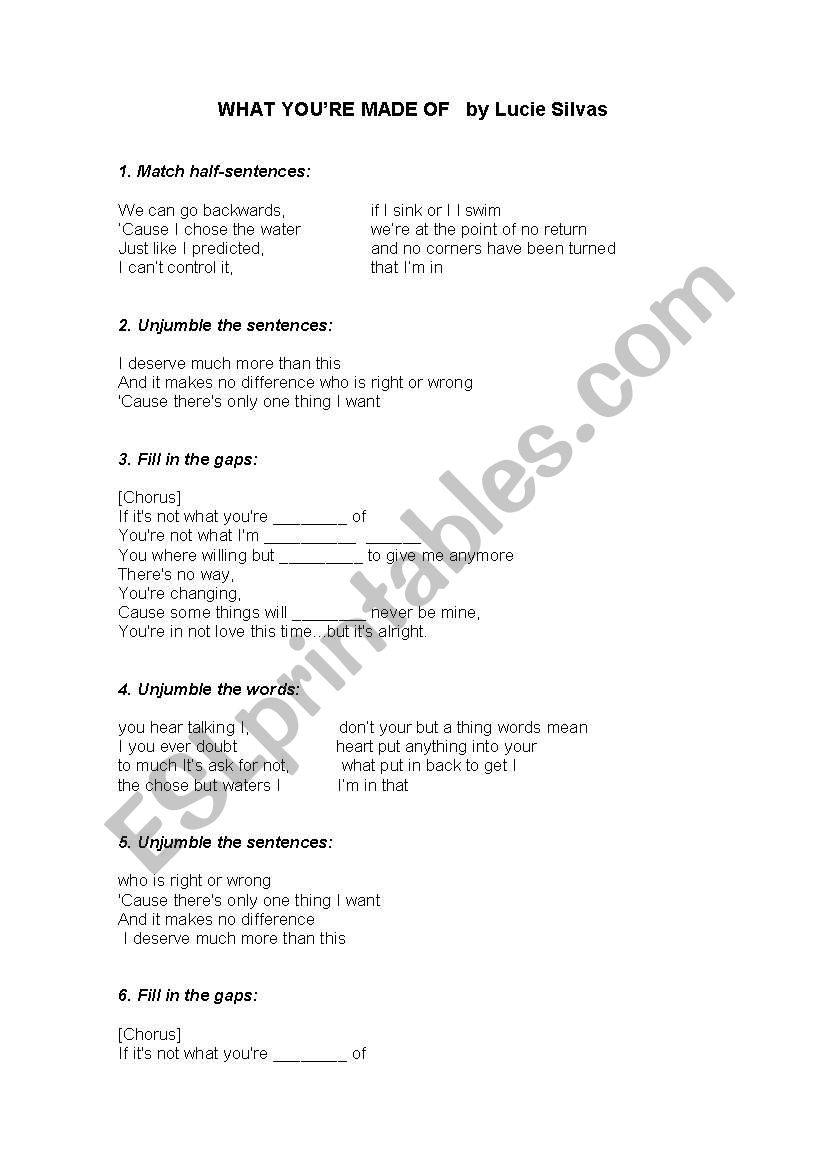 WHAT YOU'RE MADE OF by Lucie Silvas

1. Match half-sentences:

We can go backwards,
'Cause I chose the water
Just like I predicted,
I can't control it,

if I sink or I I swim
we're at the point of no return
and no corners have been turned
that I'm in

2. Unjumble the sentences:

I deserve much more than this
And it makes no difference who is right or wrong
'Cause there's only one thing I want

3. Fill in the gaps:

[Chorus]
If it's not what you're ________ of
You're not what I'm __________ ______
You where willing but _________ to give me anymore
There's no way,
You're changing,
Cause some things will ________ never be mine,
You're in not love this time...but it's alright.

4. Unjumble the words:

you hear talking I,
I you ever doubt
to much It's ask for not,
the chose but waters I

don't your but a thing words mean
heart put anything into your
what put in back to get I
I'm in that

5. Unjumble the sentences:

who is right or wrong
'Cause there's only one thing I want
And it makes no difference
I deserve much more than this

6. Fill in the gaps:

[Chorus]
If it's not what you're ________ of

ESLprintables.com